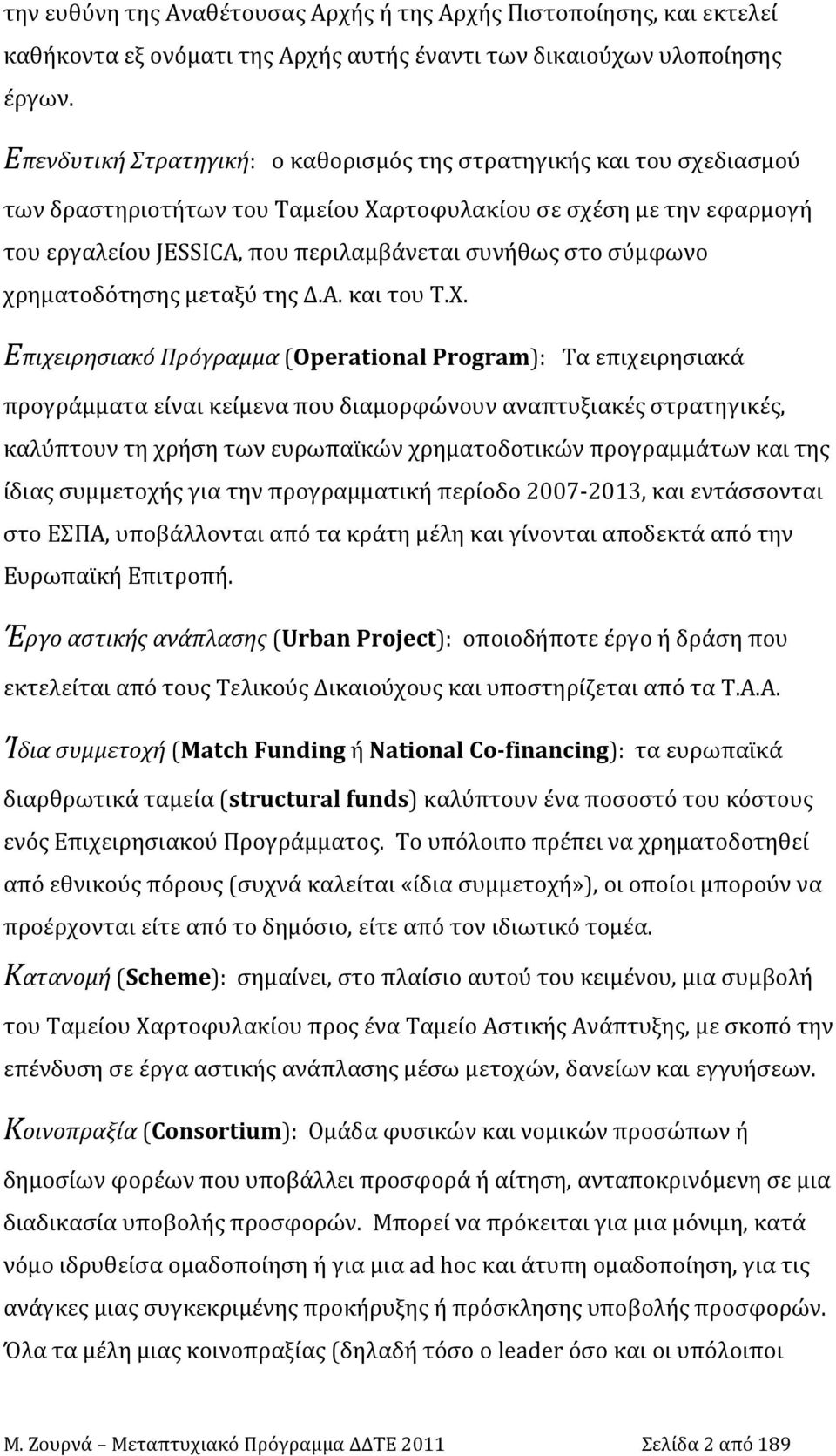 την ευθύνη της Αναθέτουσας Αρχής ή της Αρχής Πιστοποίησης, και εκτελεί καθήκοντα εξ ονόματι της Αρχής αυτής έναντι των δικαιούχων υλοποίησης έργων.

Επενδυτική Στρατηγική: ο καθορισμός της στρατηγικής και του σχεδιασμού των δραστηριοτήτων του Ταμείου Χαρτοφυλακίου σε σχέση με την εφαρμογή του εργαλείου JESSICA, που περιλαμβάνεται συνήθως στο σύμφωνο χρηματοδότησης μεταξύ της Δ.Α. και του Τ.Χ.

Επιχειρησιακό Πρόγραμμα (Operational Program): Τα επιχειρησιακά προγράμματα είναι κείμενα που διαμορφώνουν αναπτυξιακές στρατηγικές, καλύπτουν τη χρήση των ευρωπαϊκών χρηματοδοτικών προγραμμάτων και της ίδιας συμμετοχής για την προγραμματική περίοδο 2007-2013, και εντάσσονται στο ΕΣΠΑ, υποβάλλονται από τα κράτη μέλη και γίνονται αποδεκτά από την Ευρωπαϊκή Επιτροπή.

Έργο αστικής ανάπλασης (Urban Project): οποιοδήποτε έργο ή δράση που εκτελείται από τους Τελικούς Δικαιούχους και υποστηρίζεται από τα Τ.Α.Α.

Ίδια συμμετοχή (Match Funding ή National Co-financing): τα ευρωπαϊκά διαρθρωτικά ταμεία (structural funds) καλύπτουν ένα ποσοστό του κόστους ενός Επιχειρησιακού Προγράμματος. Το υπόλοιπο πρέπει να χρηματοδοτηθεί από εθνικούς πόρους (συχνά καλείται «ίδια συμμετοχή»), οι οποίοι μπορούν να προέρχονται είτε από το δημόσιο, είτε από τον ιδιωτικό τομέα.

Κατανομή (Scheme): σημαίνει, στο πλαίσιο αυτού του κειμένου, μια συμβολή του Ταμείου Χαρτοφυλακίου προς ένα Ταμείο Αστικής Ανάπτυξης, με σκοπό την επένδυση σε έργα αστικής ανάπλασης μέσω μετοχών, δανείων και εγγυήσεων.

Κοινοπραξία (Consortium): Ομάδα φυσικών και νομικών προσώπων ή δημοσίων φορέων που υποβάλλει προσφορά ή αίτηση, ανταποκρινόμενη σε μια διαδικασία υποβολής προσφορών. Μπορεί να πρόκειται για μια μόνιμη, κατά νόμο ιδρυθείσα ομαδοποίηση ή για μια ad hoc και άτυπη ομαδοποίηση, για τις ανάγκες μιας συγκεκριμένης προκήρυξης ή πρόσκλησης υποβολής προσφορών. Όλα τα μέλη μιας κοινοπραξίας (δηλαδή τόσο ο leader όσο και οι υπόλοιποι

Μ. Ζουρνά – Μεταπτυχιακό Πρόγραμμα ΔΔΤΕ 2011 Σελίδα 2 από 189